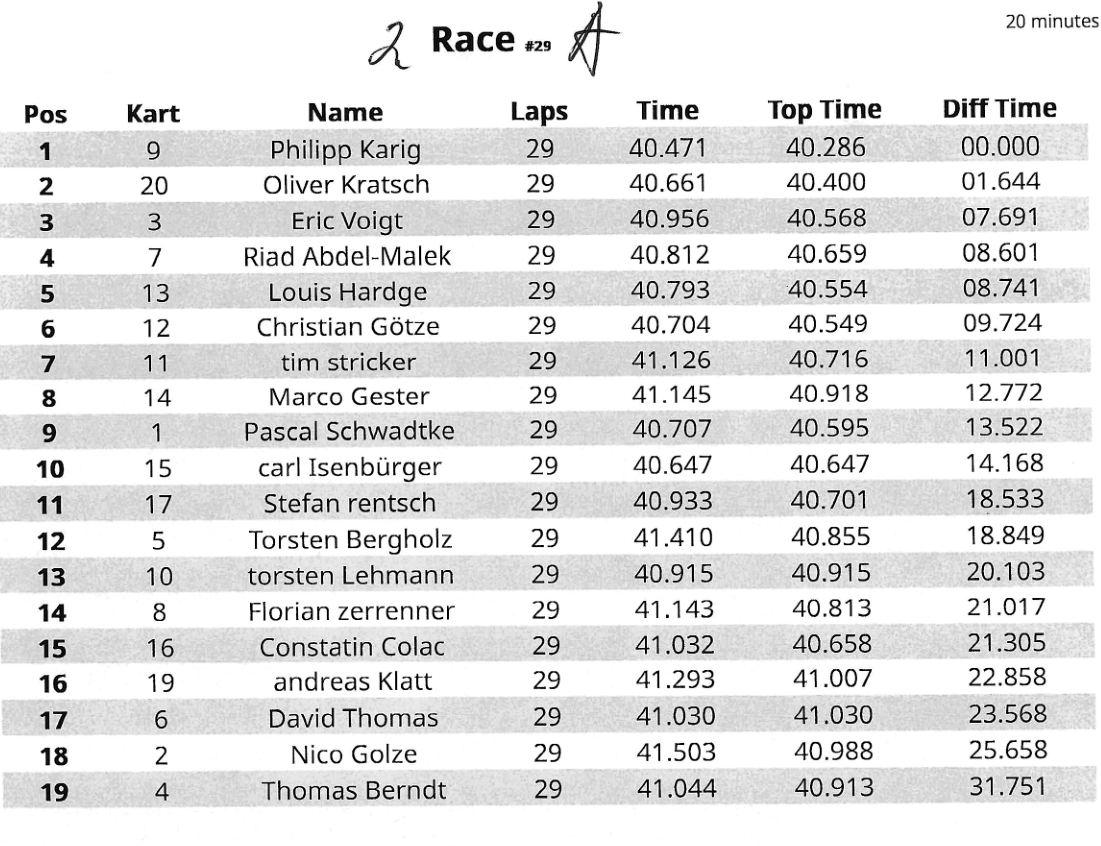 2 Race #29 A

20 minutes

| Pos | Kart | Name | Laps | Time | Top Time | Diff Time |
|---|---|---|---|---|---|---|
| 1 | 9 | Philipp Karig | 29 | 40.471 | 40.286 | 00.000 |
| 2 | 20 | Oliver Kratsch | 29 | 40.661 | 40.400 | 01.644 |
| 3 | 3 | Eric Voigt | 29 | 40.956 | 40.568 | 07.691 |
| 4 | 7 | Riad Abdel-Malek | 29 | 40.812 | 40.659 | 08.601 |
| 5 | 13 | Louis Hardge | 29 | 40.793 | 40.554 | 08.741 |
| 6 | 12 | Christian Götze | 29 | 40.704 | 40.549 | 09.724 |
| 7 | 11 | tim stricker | 29 | 41.126 | 40.716 | 11.001 |
| 8 | 14 | Marco Gester | 29 | 41.145 | 40.918 | 12.772 |
| 9 | 1 | Pascal Schwadtke | 29 | 40.707 | 40.595 | 13.522 |
| 10 | 15 | carl Isenbürger | 29 | 40.647 | 40.647 | 14.168 |
| 11 | 17 | Stefan rentsch | 29 | 40.933 | 40.701 | 18.533 |
| 12 | 5 | Torsten Bergholz | 29 | 41.410 | 40.855 | 18.849 |
| 13 | 10 | torsten Lehmann | 29 | 40.915 | 40.915 | 20.103 |
| 14 | 8 | Florian zerrenner | 29 | 41.143 | 40.813 | 21.017 |
| 15 | 16 | Constatin Colac | 29 | 41.032 | 40.658 | 21.305 |
| 16 | 19 | andreas Klatt | 29 | 41.293 | 41.007 | 22.858 |
| 17 | 6 | David Thomas | 29 | 41.030 | 41.030 | 23.568 |
| 18 | 2 | Nico Golze | 29 | 41.503 | 40.988 | 25.658 |
| 19 | 4 | Thomas Berndt | 29 | 41.044 | 40.913 | 31.751 |